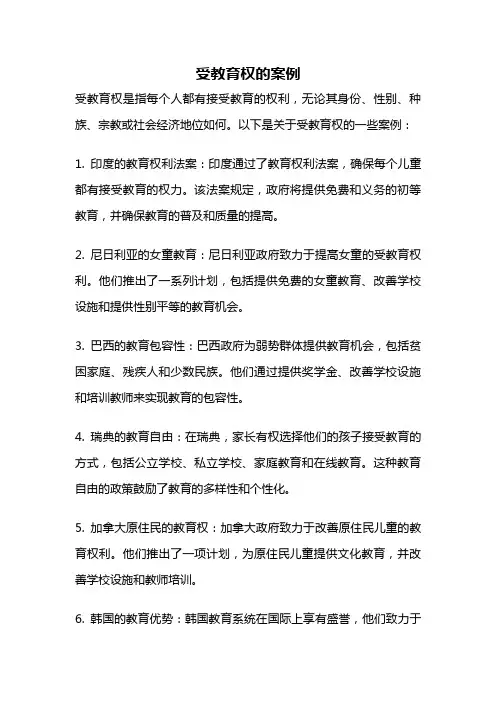 受教育权的案例

受教育权是指每个人都有接受教育的权利，无论其身份、性别、种族、宗教或社会经济地位如何。以下是关于受教育权的一些案例：

1. 印度的教育权利法案：印度通过了教育权利法案，确保每个儿童都有接受教育的权力。该法案规定，政府将提供免费和义务的初等教育，并确保教育的普及和质量的提高。

2. 尼日利亚的女童教育：尼日利亚政府致力于提高女童的受教育权利。他们推出了一系列计划，包括提供免费的女童教育、改善学校设施和提供性别平等的教育机会。

3. 巴西的教育包容性：巴西政府为弱势群体提供教育机会，包括贫困家庭、残疾人和少数民族。他们通过提供奖学金、改善学校设施和培训教师来实现教育的包容性。

4. 瑞典的教育自由：在瑞典，家长有权选择他们的孩子接受教育的方式，包括公立学校、私立学校、家庭教育和在线教育。这种教育自由的政策鼓励了教育的多样性和个性化。

5. 加拿大原住民的教育权：加拿大政府致力于改善原住民儿童的教育权利。他们推出了一项计划，为原住民儿童提供文化教育，并改善学校设施和教师培训。

6. 韩国的教育优势：韩国教育系统在国际上享有盛誉，他们致力于